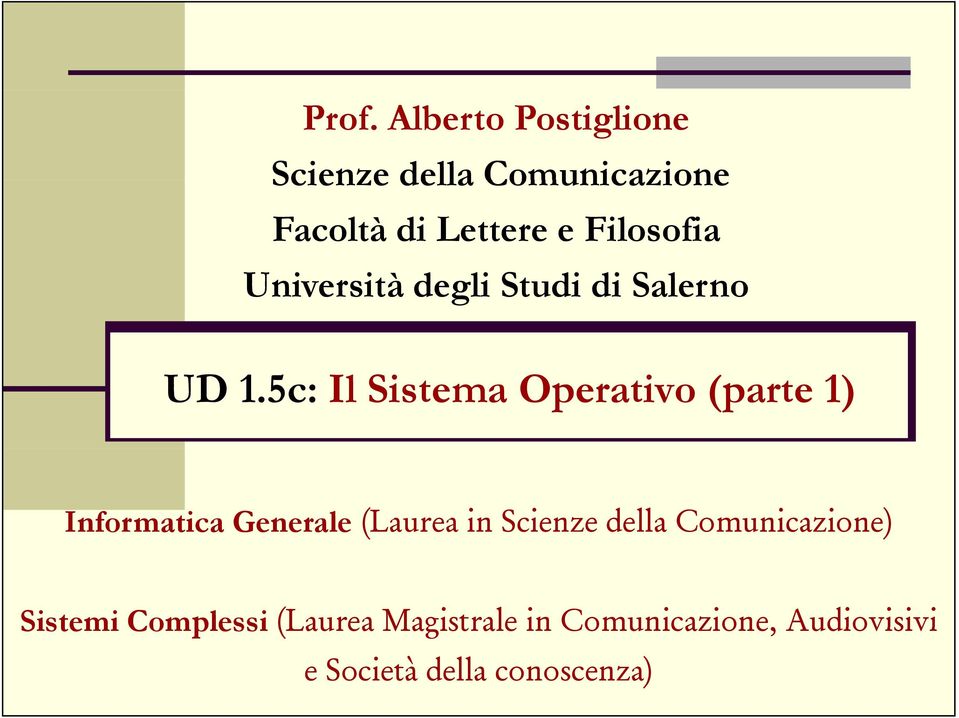 Prof. Alberto Postiglione
Scienze della Comunicazione
Facoltà di Lettere e Filosofia
Università degli Studi di Salerno

UD 1.5c: Il Sistema Operativo (parte 1)

Informatica Generale (Laurea in Scienze della Comunicazione)

Sistemi Complessi (Laurea Magistrale in Comunicazione, Audiovisivi e Società della conoscenza)